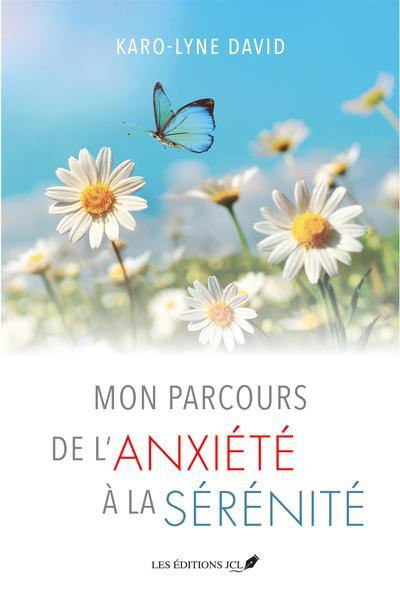 KARO-LYNE DAVID

MON PARCOURS
DE L'ANXIÉTÉ
À LA SÉRÉNITÉ

LES ÉDITIONS JCL